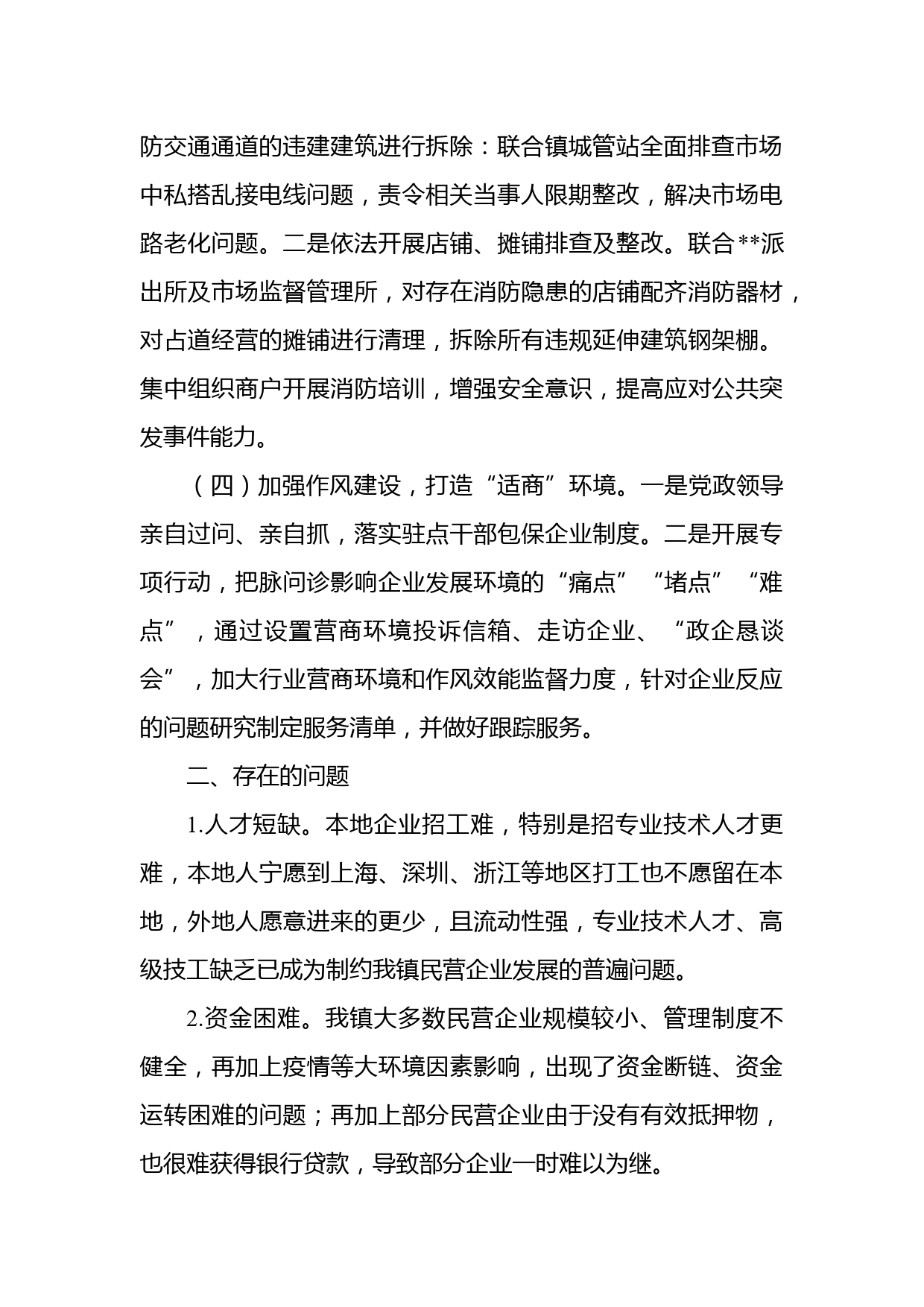 防交通通道的违建建筑进行拆除：联合镇城管站全面排查市场中私搭乱接电线问题，责令相关当事人限期整改，解决市场电路老化问题。二是依法开展店铺、摊铺排查及整改。联合**派出所及市场监督管理所，对存在消防隐患的店铺配齐消防器材，对占道经营的摊铺进行清理，拆除所有违规延伸建筑钢架棚。集中组织商户开展消防培训，增强安全意识，提高应对公共突发事件能力。

（四）加强作风建设，打造“适商”环境。一是党政领导亲自过问、亲自抓，落实驻点干部包保企业制度。二是开展专项行动，把脉问诊影响企业发展环境的“痛点”“堵点”“难点”，通过设置营商环境投诉信箱、走访企业、“政企恳谈会”，加大行业营商环境和作风效能监督力度，针对企业反应的问题研究制定服务清单，并做好跟踪服务。

二、存在的问题

1.人才短缺。本地企业招工难，特别是招专业技术人才更难，本地人宁愿到上海、深圳、浙江等地区打工也不愿留在本地，外地人愿意进来的更少，且流动性强，专业技术人才、高级技工缺乏已成为制约我镇民营企业发展的普遍问题。

2.资金困难。我镇大多数民营企业规模较小、管理制度不健全，再加上疫情等大环境因素影响，出现了资金断链、资金运转困难的问题；再加上部分民营企业由于没有有效抵押物，也很难获得银行贷款，导致部分企业一时难以为继。